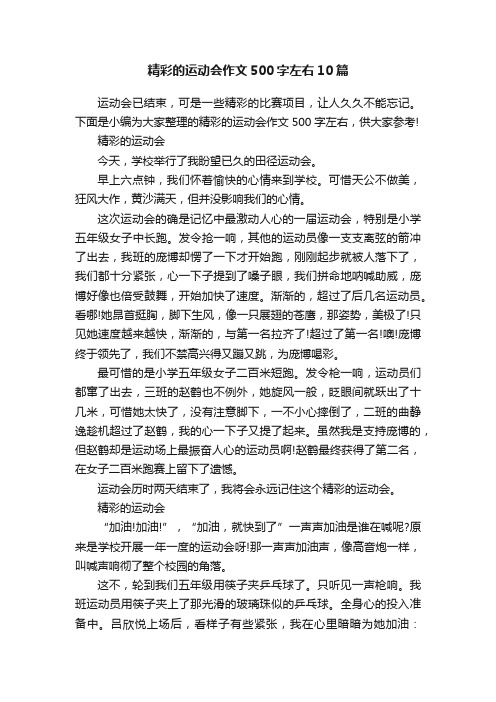 精彩的运动会作文500字左右10篇

运动会已结束，可是一些精彩的比赛项目，让人久久不能忘记。下面是小编为大家整理的精彩的运动会作文500字左右，供大家参考!

精彩的运动会

今天，学校举行了我盼望已久的田径运动会。

早上六点钟，我们怀着愉快的心情来到学校。可惜天公不做美，狂风大作，黄沙满天，但并没影响我们的心情。

这次运动会的确是记忆中最激动人心的一届运动会，特别是小学五年级女子中长跑。发令抢一响，其他的运动员像一支支离弦的箭冲了出去，我班的庞博却愣了一下才开始跑，刚刚起步就被人落下了，我们都十分紧张，心一下子提到了嗓子眼，我们拼命地呐喊助威，庞博好像也倍受鼓舞，开始加快了速度。渐渐的，超过了后几名运动员。看哪!她昂首挺胸，脚下生风，像一只展翅的苍鹰，那姿势，美极了!只见她速度越来越快，渐渐的，与第一名拉齐了!超过了第一名!噢!庞博终于领先了，我们不禁高兴得又蹦又跳，为庞博喝彩。

最可惜的是小学五年级女子二百米短跑。发令枪一响，运动员们都窜了出去，三班的赵鹤也不例外，她旋风一般，眨眼间就跃出了十几米，可惜她太快了，没有注意脚下，一不小心摔倒了，二班的曲静逸趁机超过了赵鹤，我的心一下子又提了起来。虽然我是支持庞博的，但赵鹤却是运动场上最振奋人心的运动员啊!赵鹤最终获得了第二名，在女子二百米跑赛上留下了遗憾。

运动会历时两天结束了，我将会永远记住这个精彩的运动会。

精彩的运动会

“加油!加油!”，“加油，就快到了”一声声加油是谁在喊呢?原来是学校开展一年一度的运动会呀!那一声声加油声，像高音炮一样，叫喊声响彻了整个校园的角落。

这不，轮到我们五年级用筷子夹乒乓球了。只听见一声枪响。我班运动员用筷子夹上了那光滑的玻璃珠似的乒乓球。全身心的投入准备中。吕欣悦上场后，看样子有些紧张，我在心里暗暗为她加油：